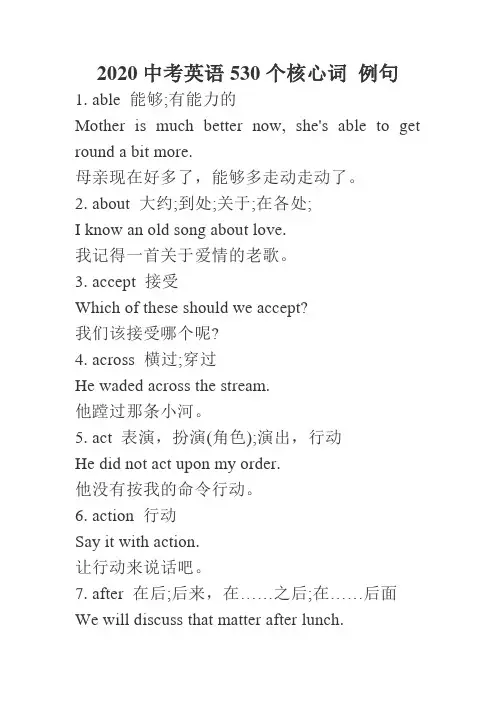 2020 中考英语 530 个核心词 例句

1. able 能够;有能力的
Mother is much better now, she's able to get round a bit more.
母亲现在好多了，能够多走动走动了。

2. about 大约;到处;关于;在各处;
I know an old song about love.
我记得一首关于爱情的老歌。

3. accept 接受
Which of these should we accept?
我们该接受哪个呢?

4. across 横过;穿过
He waded across the stream.
他蹚过那条小河。

5. act 表演，扮演(角色);演出，行动
He did not act upon my order.
他没有按我的命令行动。

6. action 行动
Say it with action.
让行动来说话吧。

7. after 在后;后来，在……之后;在……后面
We will discuss that matter after lunch.